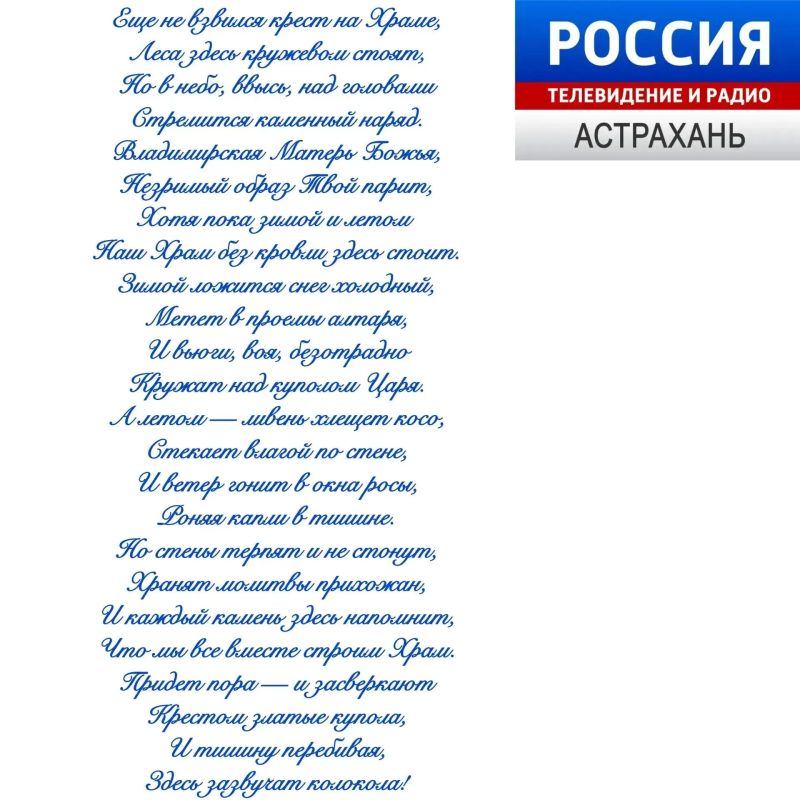 Еще не взвился крест на Храме,
Леса здесь кружевом стоят,
Но в небо, ввысь, над головами
Стремится каменный наряд.
Владимирская Матерь Божья,
Незримый образ Твой парит,
Хотя пока зимой и летом
Наш Храм без кровли здесь стоит.
Зимой ложится снег холодный,
Метет в проемы алтаря,
И вьюги, воя, безотрадно
Кружат над куполом Царя.
А летом — ливень хлещет косо,
Стекает влагой по стене,
И ветер гонит в окна росы,
Роняя капли в тишине.
Но стены терпят и не стонут,
Хранят молитвы прихожан,
И каждый камень здесь напомнит,
Что мы все вместе строим Храм.
Придет пора — и засверкают
Крестом златые купола,
И тишину перебивая,
Здесь зазвучат колокола!

РОССИЯ
ТЕЛЕВИДЕНИЕ И РАДИО
АСТРАХАНЬ